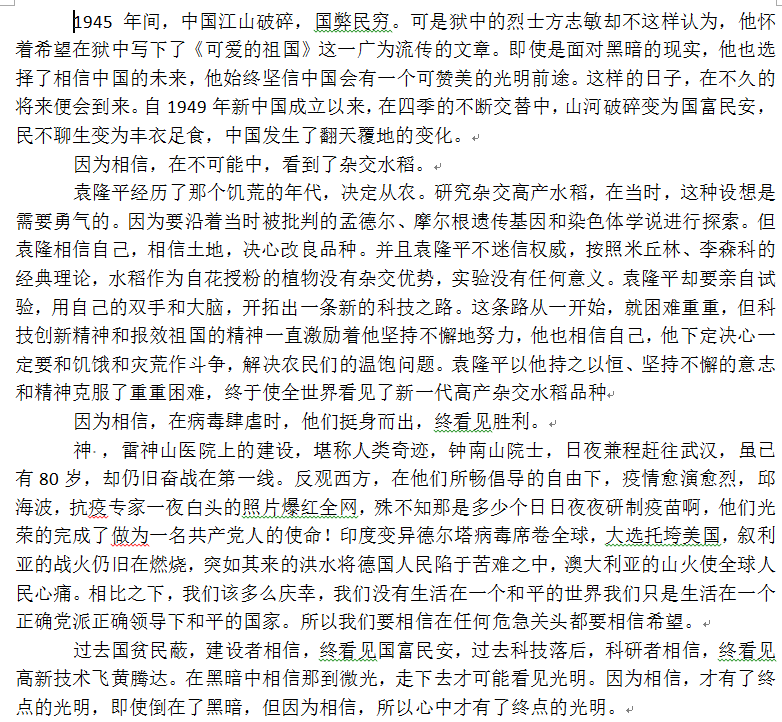 1945 年间，中国江山破碎，国弊民穷。可是狱中的烈士方志敏却不这样认为，他怀着希望在狱中写下了《可爱的祖国》这一广为流传的文章。即使是面对黑暗的现实，他也选择了相信中国的未来，他始终坚信中国会有一个可赞美的光明前途。这样的日子，在不久的将来便会到来。自 1949 年新中国成立以来，在四季的不断交替中，山河破碎变为国富民安，民不聊生变为丰衣足食，中国发生了翻天覆地的变化。

因为相信，在不可能中，看到了杂交水稻。

袁隆平经历了那个饥荒的年代，决定从农。研究杂交高产水稻，在当时，这种设想是需要勇气的。因为要沿着当时被批判的孟德尔、摩尔根遗传基因和染色体学说进行探索。但袁隆相信自己，相信土地，决心改良品种。并且袁隆平不迷信权威，按照米丘林、李森科的经典理论，水稻作为自花授粉的植物没有杂交优势，实验没有任何意义。袁隆平却要亲自试验，用自己的双手和大脑，开拓出一条新的科技之路。这条路从一开始，就困难重重，但科技创新精神和报效祖国的精神一直激励着他坚持不懈地努力，他也相信自己，他下定决心一定要和饥饿和灾荒作斗争，解决农民们的温饱问题。袁隆平以他持之以恒、坚持不懈的意志和精神克服了重重困难，终于使全世界看见了新一代高产杂交水稻品种

因为相信，在病毒肆虐时，他们挺身而出，终看见胜利。

神 ，雷神山医院上的建设，堪称人类奇迹，钟南山院士，日夜兼程赶往武汉，虽已有 80 岁，却仍旧奋战在第一线。反观西方，在他们所畅倡导的自由下，疫情愈演愈烈，邱海波，抗疫专家一夜白头的照片爆红全网，殊不知那是多少个日日夜夜研制疫苗啊，他们光荣的完成了做为一名共产党人的使命！印度变异德尔塔病毒席卷全球，大选托垮美国，叙利亚的战火仍旧在燃烧，突如其来的洪水将德国人民陷于苦难之中，澳大利亚的山火使全球人民心痛。相比之下，我们该多么庆幸，我们没有生活在一个和平的世界我们只是生活在一个正确党派正确领导下和平的国家。所以我们要相信在任何危急关头都要相信希望。

过去国贫民蔽，建设者相信，终看见国富民安，过去科技落后，科研者相信，终看见高新技术飞黄腾达。在黑暗中相信那到微光，走下去才可能看见光明。因为相信，才有了终点的光明，即使倒在了黑暗，但因为相信，所以心中才有了终点的光明。